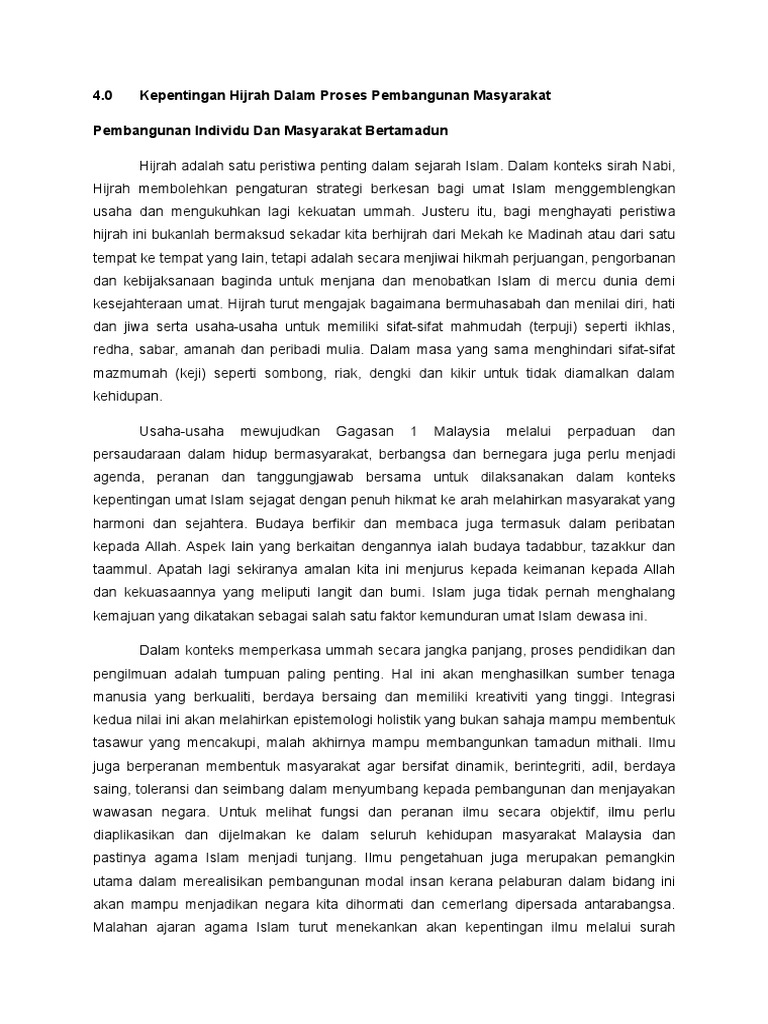 4.0 Kepentingan Hijrah Dalam Proses Pembangunan Masyarakat

Pembangunan Individu Dan Masyarakat Bertamadun

Hijrah adalah satu peristiwa penting dalam sejarah Islam. Dalam konteks sirah Nabi, Hijrah membolehkan pengaturan strategi berkesan bagi umat Islam menggemblengkan usaha dan mengukuhkan lagi kekuatan ummah. Justeru itu, bagi menghayati peristiwa hijrah ini bukanlah bermaksud sekadar kita berhijrah dari Mekah ke Madinah atau dari satu tempat ke tempat yang lain, tetapi adalah secara menjiwai hikmah perjuangan, pengorbanan dan kebijaksanaan baginda untuk menjana dan menobatkan Islam di mercu dunia demi kesejahteraan umat. Hijrah turut mengajak bagaimana bermuhasabah dan menilai diri, hati dan jiwa serta usaha-usaha untuk memiliki sifat-sifat mahmudah (terpuji) seperti ikhlas, redha, sabar, amanah dan peribadi mulia. Dalam masa yang sama menghindari sifat-sifat mazmumah (keji) seperti sombong, riak, dengki dan kikir untuk tidak diamalkan dalam kehidupan.

Usaha-usaha mewujudkan Gagasan 1 Malaysia melalui perpaduan dan persaudaraan dalam hidup bermasyarakat, berbangsa dan bernegara juga perlu menjadi agenda, peranan dan tanggungjawab bersama untuk dilaksanakan dalam konteks kepentingan umat Islam sejagat dengan penuh hikmat ke arah melahirkan masyarakat yang harmoni dan sejahtera. Budaya berfikir dan membaca juga termasuk dalam peribatan kepada Allah. Aspek lain yang berkaitan dengannya ialah budaya tadabbur, tazakkur dan taammul. Apatah lagi sekiranya amalan kita ini menjurus kepada keimanan kepada Allah dan kekuasaannya yang meliputi langit dan bumi. Islam juga tidak pernah menghalang kemajuan yang dikatakan sebagai salah satu faktor kemunduran umat Islam dewasa ini.

Dalam konteks memperkasa ummah secara jangka panjang, proses pendidikan dan pengilmuan adalah tumpuan paling penting. Hal ini akan menghasilkan sumber tenaga manusia yang berkualiti, berdaya bersaing dan memiliki kreativiti yang tinggi. Integrasi kedua nilai ini akan melahirkan epistemologi holistik yang bukan sahaja mampu membentuk tasawur yang mencakupi, malah akhirnya mampu membangunkan tamadun mithali. Ilmu juga berperanan membentuk masyarakat agar bersifat dinamik, berintegriti, adil, berdaya saing, toleransi dan seimbang dalam menyumbang kepada pembangunan dan menjayakan wawasan negara. Untuk melihat fungsi dan peranan ilmu secara objektif, ilmu perlu diaplikasikan dan dijelmakan ke dalam seluruh kehidupan masyarakat Malaysia dan pastinya agama Islam menjadi tunjang. Ilmu pengetahuan juga merupakan pemangkin utama dalam merealisikan pembangunan modal insan kerana pelaburan dalam bidang ini akan mampu menjadikan negara kita dihormati dan cemerlang dipersada antarabangsa. Malahan ajaran agama Islam turut menekankan akan kepentingan ilmu melalui surah